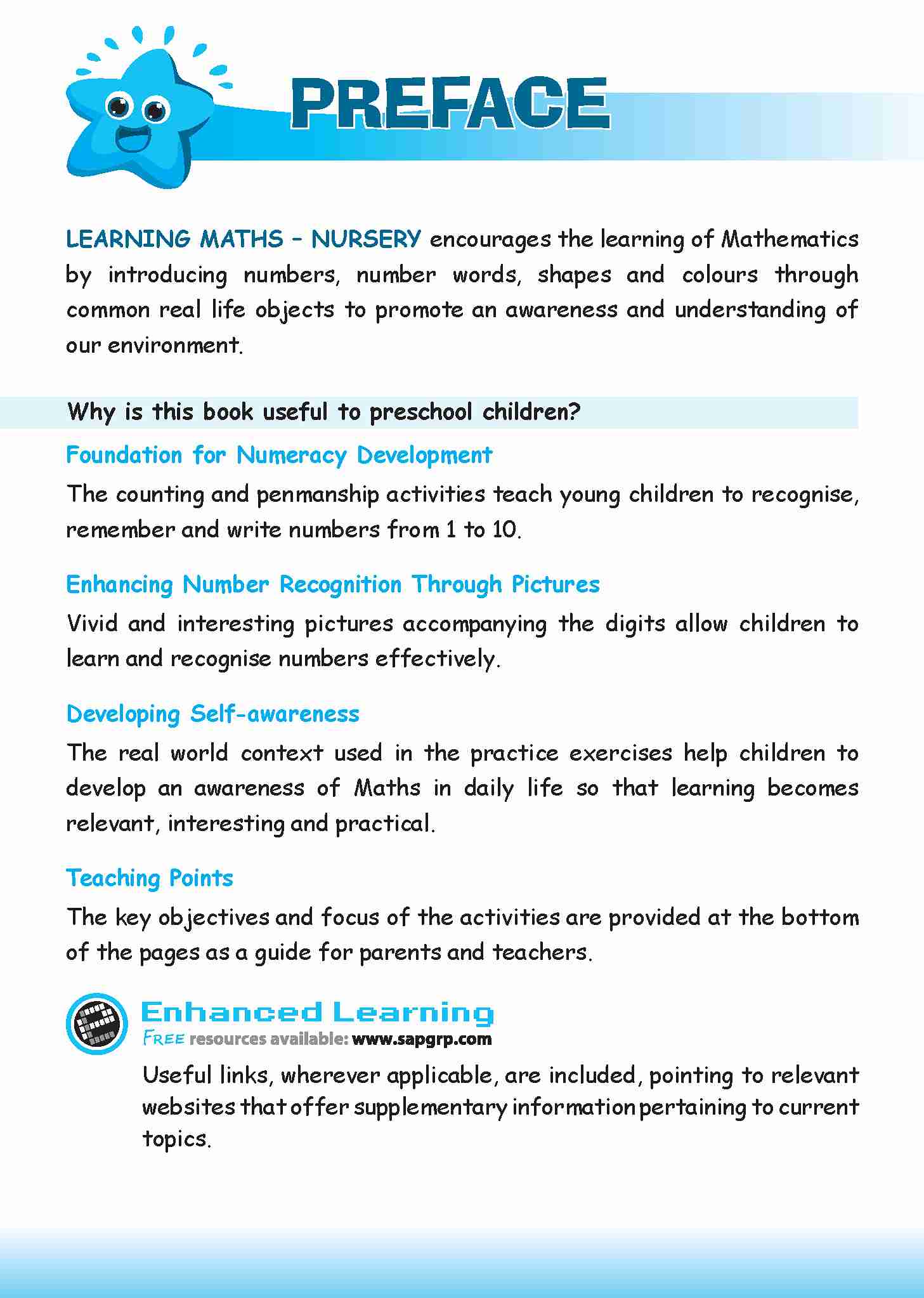 PREFACE

LEARNING MATHS – NURSERY encourages the learning of Mathematics by introducing numbers, number words, shapes and colours through common real life objects to promote an awareness and understanding of our environment.

Why is this book useful to preschool children?

Foundation for Numeracy Development

The counting and penmanship activities teach young children to recognise, remember and write numbers from 1 to 10.

Enhancing Number Recognition Through Pictures

Vivid and interesting pictures accompanying the digits allow children to learn and recognise numbers effectively.

Developing Self-awareness

The real world context used in the practice exercises help children to develop an awareness of Maths in daily life so that learning becomes relevant, interesting and practical.

Teaching Points

The key objectives and focus of the activities are provided at the bottom of the pages as a guide for parents and teachers.

Enhanced Learning
FREE resources available: www.sapgrp.com

Useful links, wherever applicable, are included, pointing to relevant websites that offer supplementary information pertaining to current topics.